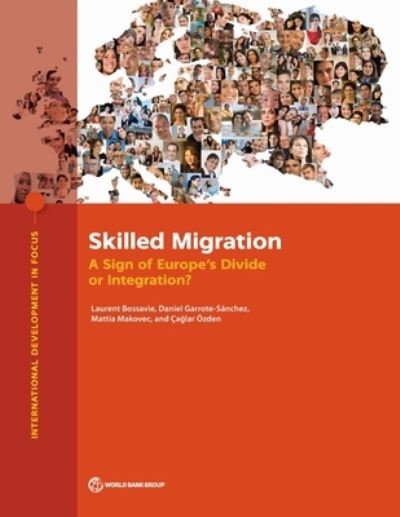 INTERNATIONAL DEVELOPMENT IN FOCUS

Skilled Migration
A Sign of Europe's Divide or Integration?

Laurent Bossavie, Daniel Garrote-Sánchez, Mattia Makovec, and Çağlar Özden

WORLD BANK GROUP